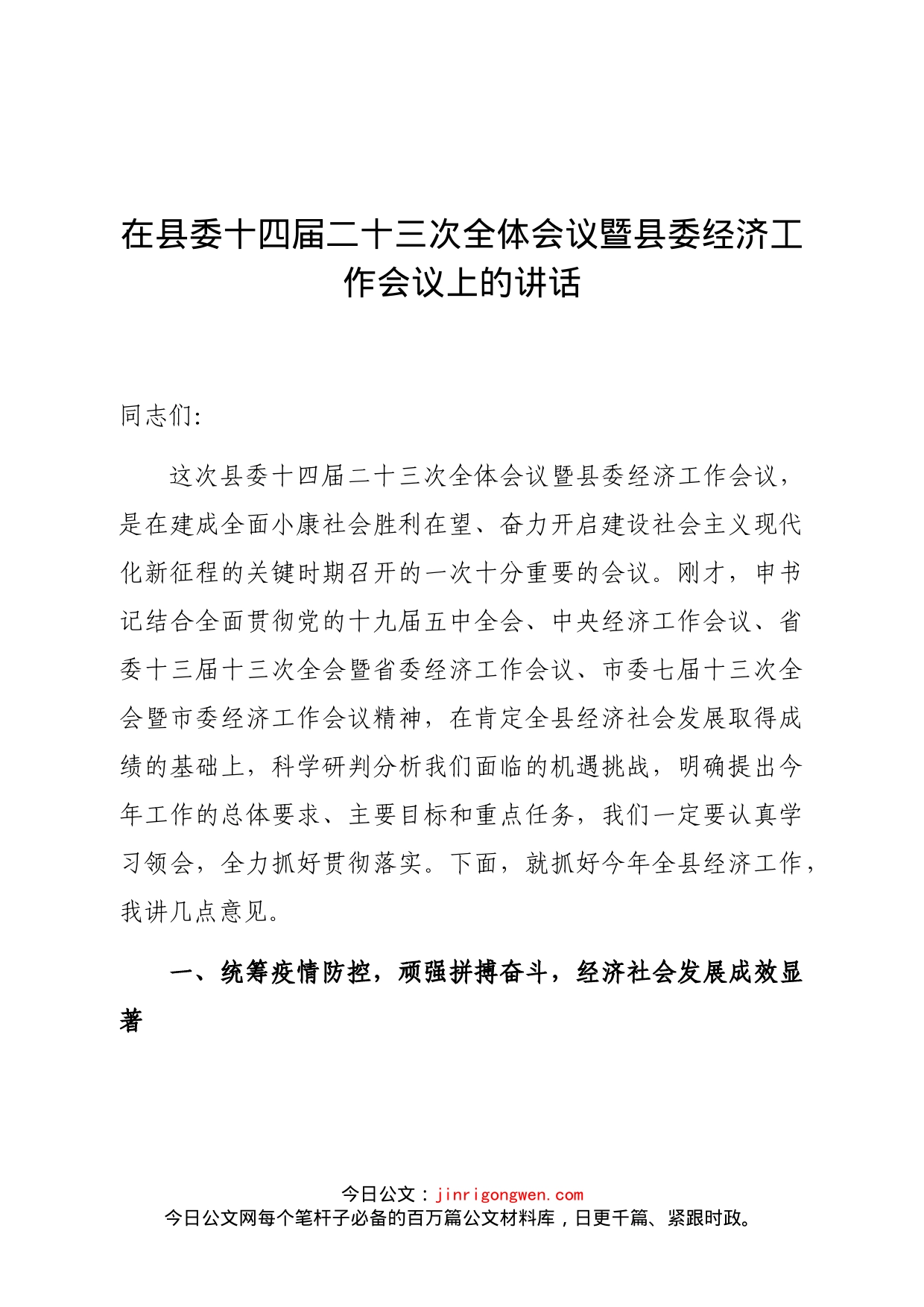 在县委十四届二十三次全体会议暨县委经济工作会议上的讲话

同志们:

这次县委十四届二十三次全体会议暨县委经济工作会议，是在建成全面小康社会胜利在望、奋力开启建设社会主义现代化新征程的关键时期召开的一次十分重要的会议。刚才，申书记结合全面贯彻党的十九届五中全会、中央经济工作会议、省委十三届十三次全会暨省委经济工作会议、市委七届十三次全会暨市委经济工作会议精神，在肯定全县经济社会发展取得成绩的基础上，科学研判分析我们面临的机遇挑战，明确提出今年工作的总体要求、主要目标和重点任务，我们一定要认真学习领会，全力抓好贯彻落实。下面，就抓好今年全县经济工作，我讲几点意见。

一、统筹疫情防控，顽强拼搏奋斗，经济社会发展成效显著

今日公文：jinrigongwen.com
今日公文网每个笔杆子必备的百万篇公文材料库，日更千篇、紧跟时政。